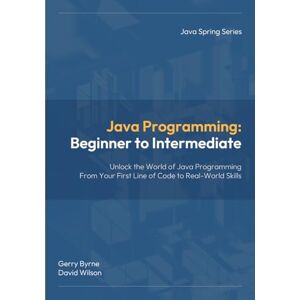 Java Spring Series

Java Programming:
Beginner to Intermediate

Unlock the World of Java Programming
From Your First Line of Code to Real-World Skills

Gerry Byrne
David Wilson